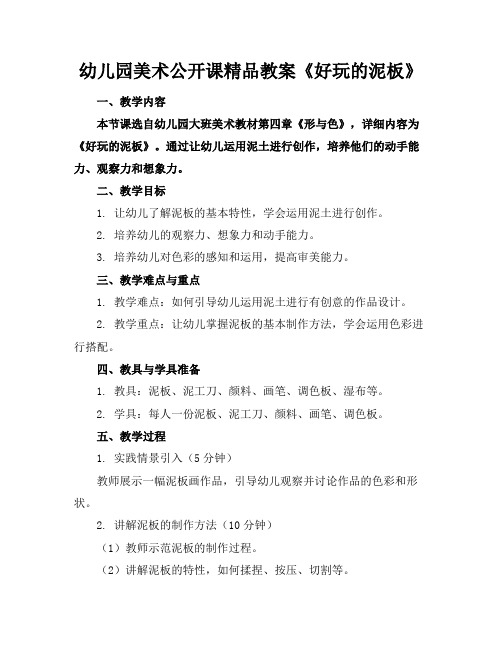 幼儿园美术公开课精品教案《好玩的泥板》

一、教学内容

本节课选自幼儿园大班美术教材第四章《形与色》，详细内容为《好玩的泥板》。通过让幼儿运用泥土进行创作，培养他们的动手能力、观察力和想象力。

二、教学目标

1. 让幼儿了解泥板的基本特性，学会运用泥土进行创作。

2. 培养幼儿的观察力、想象力和动手能力。

3. 培养幼儿对色彩的感知和运用，提高审美能力。

三、教学难点与重点

1. 教学难点：如何引导幼儿运用泥土进行有创意的作品设计。

2. 教学重点：让幼儿掌握泥板的基本制作方法，学会运用色彩进行搭配。

四、教具与学具准备

1. 教具：泥板、泥工刀、颜料、画笔、调色板、湿布等。

2. 学具：每人一份泥板、泥工刀、颜料、画笔、调色板。

五、教学过程

1. 实践情景引入（5分钟）

教师展示一幅泥板画作品，引导幼儿观察并讨论作品的色彩和形状。

2. 讲解泥板的制作方法（10分钟）

（1）教师示范泥板的制作过程。

（2）讲解泥板的特性，如何揉捏、按压、切割等。